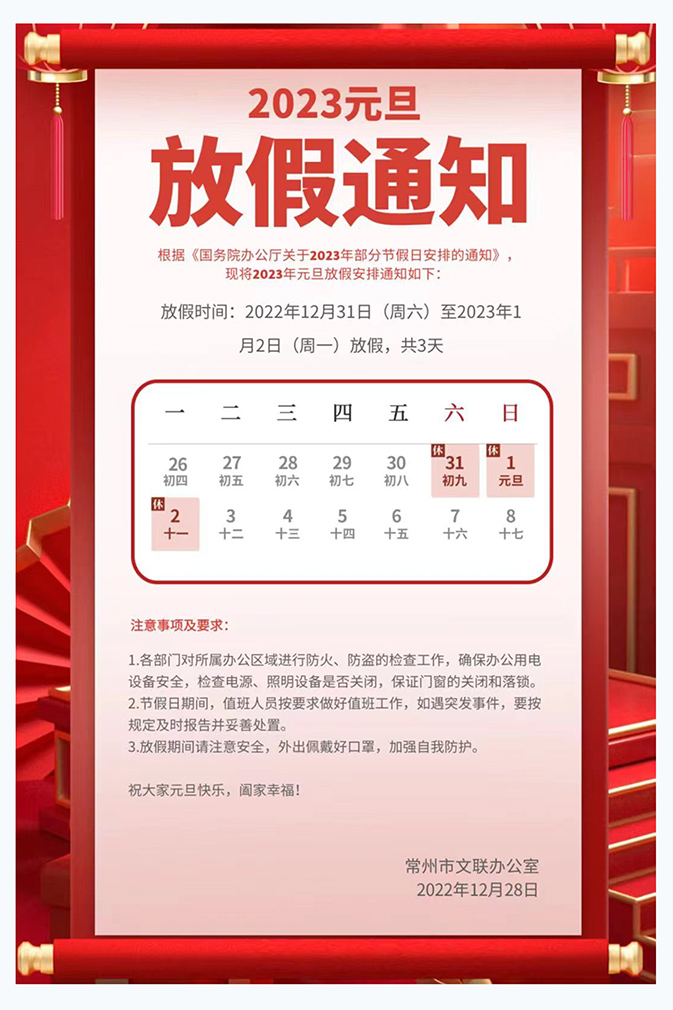 2023元旦

放假通知

根据《国务院办公厅关于2023年部分节假日安排的通知》，现将2023年元旦放假安排通知如下：

放假时间：2022年12月31日（周六）至2023年1月2日（周一）放假，共3天

| 一 | 二 | 三 | 四 | 五 | 六 | 日 |
|---|---|---|---|---|---|---|
| 26 初四 | 27 初五 | 28 初六 | 29 初七 | 30 初八 | 休 31 初九 | 休 1 元旦 |
| 休 2 十一 | 3 十二 | 4 十三 | 5 十四 | 6 十五 | 7 十六 | 8 十七 |

注意事项及要求：

1.各部门对所属办公区域进行防火、防盗的检查工作，确保办公用电设备安全，检查电源、照明设备是否关闭，保证门窗的关闭和落锁。
2.节假日期间，值班人员按要求做好值班工作，如遇突发事件，要按规定及时报告并妥善处置。
3.放假期间请注意安全，外出佩戴好口罩，加强自我防护。

祝大家元旦快乐，阖家幸福！

常州市文联办公室
2022年12月28日